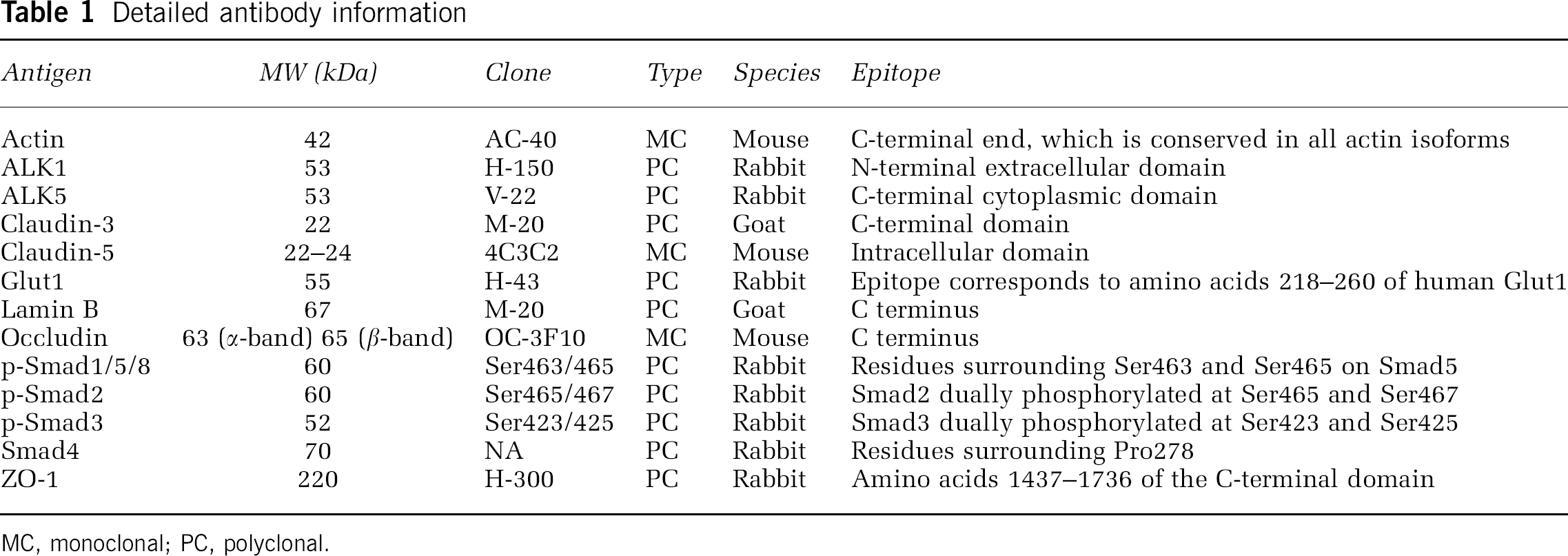 Table 1 Detailed antibody information

| Antigen | MW (kDa) | Clone | Type | Species | Epitope |
|---|---|---|---|---|---|
| Actin | 42 | AC-40 | MC | Mouse | C-terminal end, which is conserved in all actin isoforms |
| ALK1 | 53 | H-150 | PC | Rabbit | N-terminal extracellular domain |
| ALK5 | 53 | V-22 | PC | Rabbit | C-terminal cytoplasmic domain |
| Claudin-3 | 22 | M-20 | PC | Goat | C-terminal domain |
| Claudin-5 | 22–24 | 4C3C2 | MC | Mouse | Intracellular domain |
| Glut1 | 55 | H-43 | PC | Rabbit | Epitope corresponds to amino acids 218–260 of human Glut1 |
| Lamin B | 67 | M-20 | PC | Goat | C terminus |
| Occludin | 63 ($\alpha$-band) 65 ($\beta$-band) | OC-3F10 | MC | Mouse | C terminus |
| p-Smad1/5/8 | 60 | Ser463/465 | PC | Rabbit | Residues surrounding Ser463 and Ser465 on Smad5 |
| p-Smad2 | 60 | Ser465/467 | PC | Rabbit | Smad2 dually phosphorylated at Ser465 and Ser467 |
| p-Smad3 | 52 | Ser423/425 | PC | Rabbit | Smad3 dually phosphorylated at Ser423 and Ser425 |
| Smad4 | 70 | NA | PC | Rabbit | Residues surrounding Pro278 |
| ZO-1 | 220 | H-300 | PC | Rabbit | Amino acids 1437–1736 of the C-terminal domain |

MC, monoclonal; PC, polyclonal.